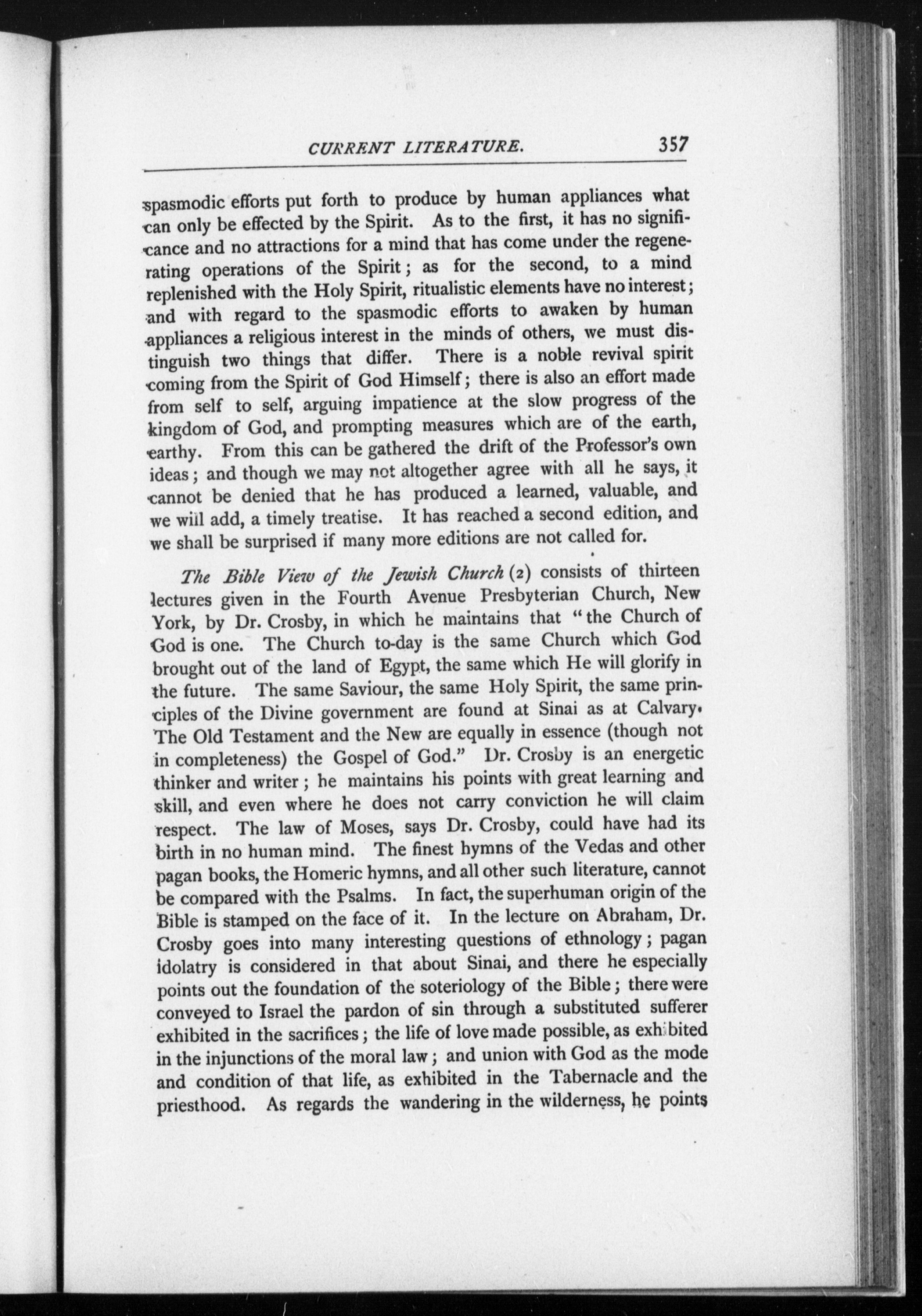 CURRENT LITERATURE. 357

spasmodic efforts put forth to produce by human appliances what can only be effected by the Spirit. As to the first, it has no significance and no attractions for a mind that has come under the regenerating operations of the Spirit; as for the second, to a mind replenished with the Holy Spirit, ritualistic elements have no interest; and with regard to the spasmodic efforts to awaken by human appliances a religious interest in the minds of others, we must distinguish two things that differ. There is a noble revival spirit coming from the Spirit of God Himself; there is also an effort made from self to self, arguing impatience at the slow progress of the kingdom of God, and prompting measures which are of the earth, earthy. From this can be gathered the drift of the Professor's own ideas; and though we may not altogether agree with all he says, it cannot be denied that he has produced a learned, valuable, and we will add, a timely treatise. It has reached a second edition, and we shall be surprised if many more editions are not called for.

The Bible View of the Jewish Church (2) consists of thirteen lectures given in the Fourth Avenue Presbyterian Church, New York, by Dr. Crosby, in which he maintains that "the Church of God is one. The Church to-day is the same Church which God brought out of the land of Egypt, the same which He will glorify in the future. The same Saviour, the same Holy Spirit, the same principles of the Divine government are found at Sinai as at Calvary. The Old Testament and the New are equally in essence (though not in completeness) the Gospel of God." Dr. Crosby is an energetic thinker and writer; he maintains his points with great learning and skill, and even where he does not carry conviction he will claim respect. The law of Moses, says Dr. Crosby, could have had its birth in no human mind. The finest hymns of the Vedas and other pagan books, the Homeric hymns, and all other such literature, cannot be compared with the Psalms. In fact, the superhuman origin of the Bible is stamped on the face of it. In the lecture on Abraham, Dr. Crosby goes into many interesting questions of ethnology; pagan idolatry is considered in that about Sinai, and there he especially points out the foundation of the soteriology of the Bible; there were conveyed to Israel the pardon of sin through a substituted sufferer exhibited in the sacrifices; the life of love made possible, as exhibited in the injunctions of the moral law; and union with God as the mode and condition of that life, as exhibited in the Tabernacle and the priesthood. As regards the wandering in the wilderness, he points